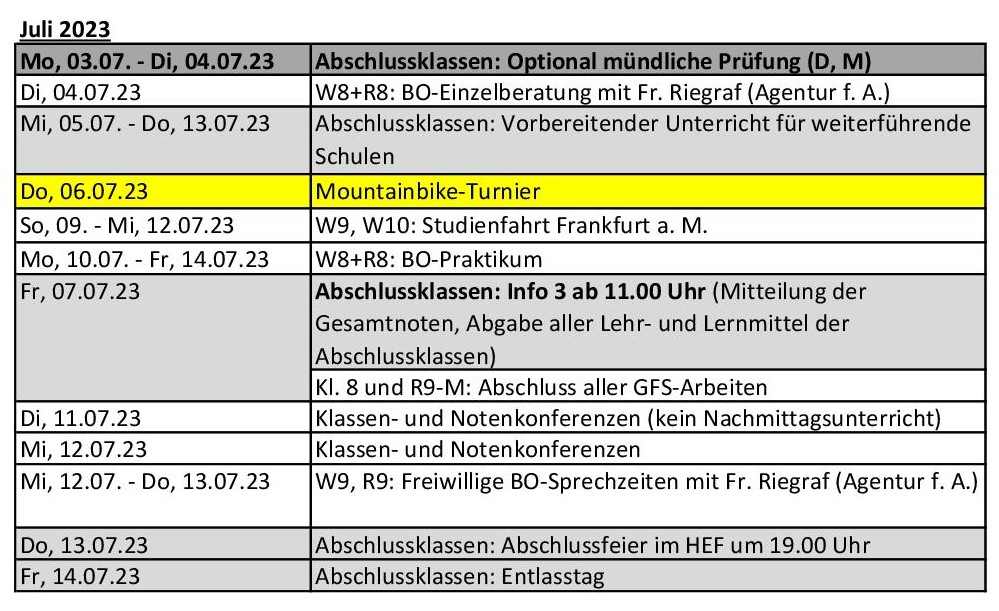 Juli 2023

| Mo, 03.07. - Di, 04.07.23 | Abschlussklassen: Optional mündliche Prüfung (D, M) |
|---|---|
| Di, 04.07.23 | W8+R8: BO-Einzelberatung mit Fr. Riegraf (Agentur f. A.) |
| Mi, 05.07. - Do, 13.07.23 | Abschlussklassen: Vorbereitender Unterricht für weiterführende Schulen |
| Do, 06.07.23 | Mountainbike-Turnier |
| So, 09. - Mi, 12.07.23 | W9, W10: Studienfahrt Frankfurt a. M. |
| Mo, 10.07. - Fr, 14.07.23 | W8+R8: BO-Praktikum |
| Fr, 07.07.23 | **Abschlussklassen: Info 3 ab 11.00 Uhr** (Mitteilung der Gesamtnoten, Abgabe aller Lehr- und Lernmittel der Abschlussklassen) |
| | Kl. 8 und R9-M: Abschluss aller GFS-Arbeiten |
| Di, 11.07.23 | Klassen- und Notenkonferenzen (kein Nachmittagsunterricht) |
| Mi, 12.07.23 | Klassen- und Notenkonferenzen |
| Mi, 12.07. - Do, 13.07.23 | W9, R9: Freiwillige BO-Sprechzeiten mit Fr. Riegraf (Agentur f. A.) |
| Do, 13.07.23 | Abschlussklassen: Abschlussfeier im HEF um 19.00 Uhr |
| Fr, 14.07.23 | Abschlussklassen: Entlasstag |